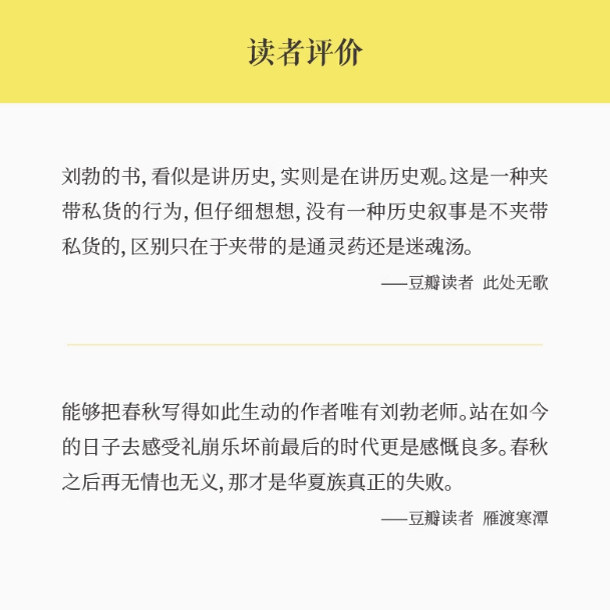 读者评价

刘勃的书，看似是讲历史，实则是在讲历史观。这是一种夹带私货的行为，但仔细想想，没有一种历史叙事是不夹带私货的，区别只在于夹带的是通灵药还是迷魂汤。

——豆瓣读者 此处无歌

能够把春秋写得如此生动的作者唯有刘勃老师。站在如今的日子去感受礼崩乐坏前最后的时代更是感慨良多。春秋之后再无情也无义，那才是华夏族真正的失败。

——豆瓣读者 雁渡寒潭